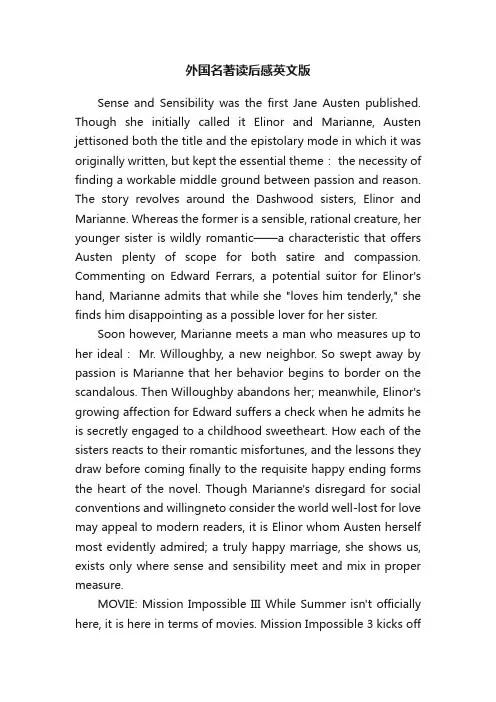 外国名著读后感英文版

Sense and Sensibility was the first Jane Austen published. Though she initially called it Elinor and Marianne, Austen jettisoned both the title and the epistolary mode in which it was originally written, but kept the essential theme： the necessity of finding a workable middle ground between passion and reason. The story revolves around the Dashwood sisters, Elinor and Marianne. Whereas the former is a sensible, rational creature, her younger sister is wildly romantic——a characteristic that offers Austen plenty of scope for both satire and compassion. Commenting on Edward Ferrars, a potential suitor for Elinor's hand, Marianne admits that while she "loves him tenderly," she finds him disappointing as a possible lover for her sister.

Soon however, Marianne meets a man who measures up to her ideal： Mr. Willoughby, a new neighbor. So swept away by passion is Marianne that her behavior begins to border on the scandalous. Then Willoughby abandons her; meanwhile, Elinor's growing affection for Edward suffers a check when he admits he is secretly engaged to a childhood sweetheart. How each of the sisters reacts to their romantic misfortunes, and the lessons they draw before coming finally to the requisite happy ending forms the heart of the novel. Though Marianne's disregard for social conventions and willingneto consider the world well-lost for love may appeal to modern readers, it is Elinor whom Austen herself most evidently admired; a truly happy marriage, she shows us, exists only where sense and sensibility meet and mix in proper measure.

MOVIE: Mission Impossible III While Summer isn't officially here, it is here in terms of movies. Mission Impossible 3 kicks off